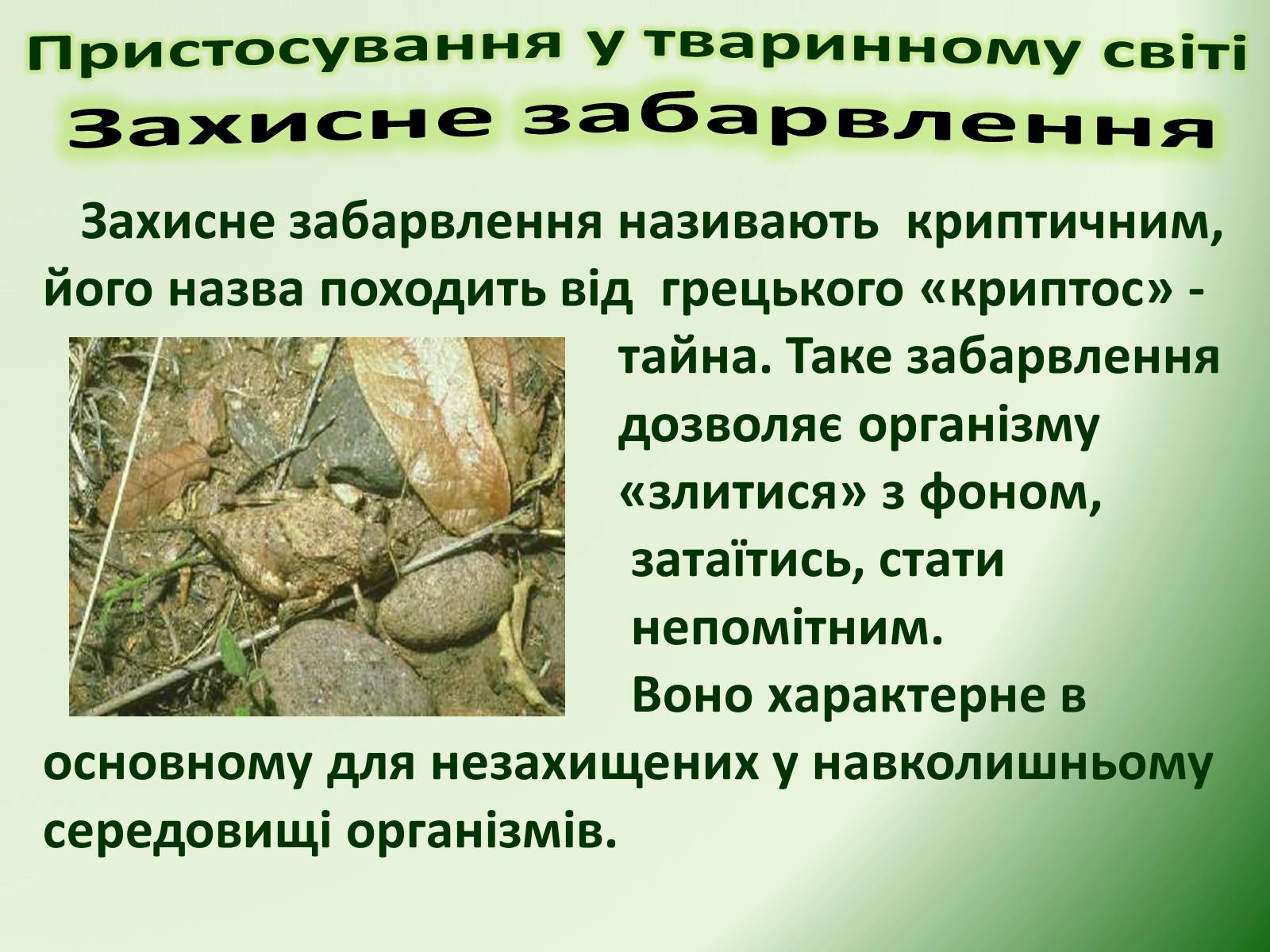 Пристосування у тваринному світі
Захисне забарвлення

Захисне забарвлення називають криптичним, його назва походить від грецького «криптос» - тайна. Таке забарвлення дозволяє організму «злитися» з фоном, затаїтись, стати непомітним.

Воно характерне в основному для незахищених у навколишньому середовищі організмів.